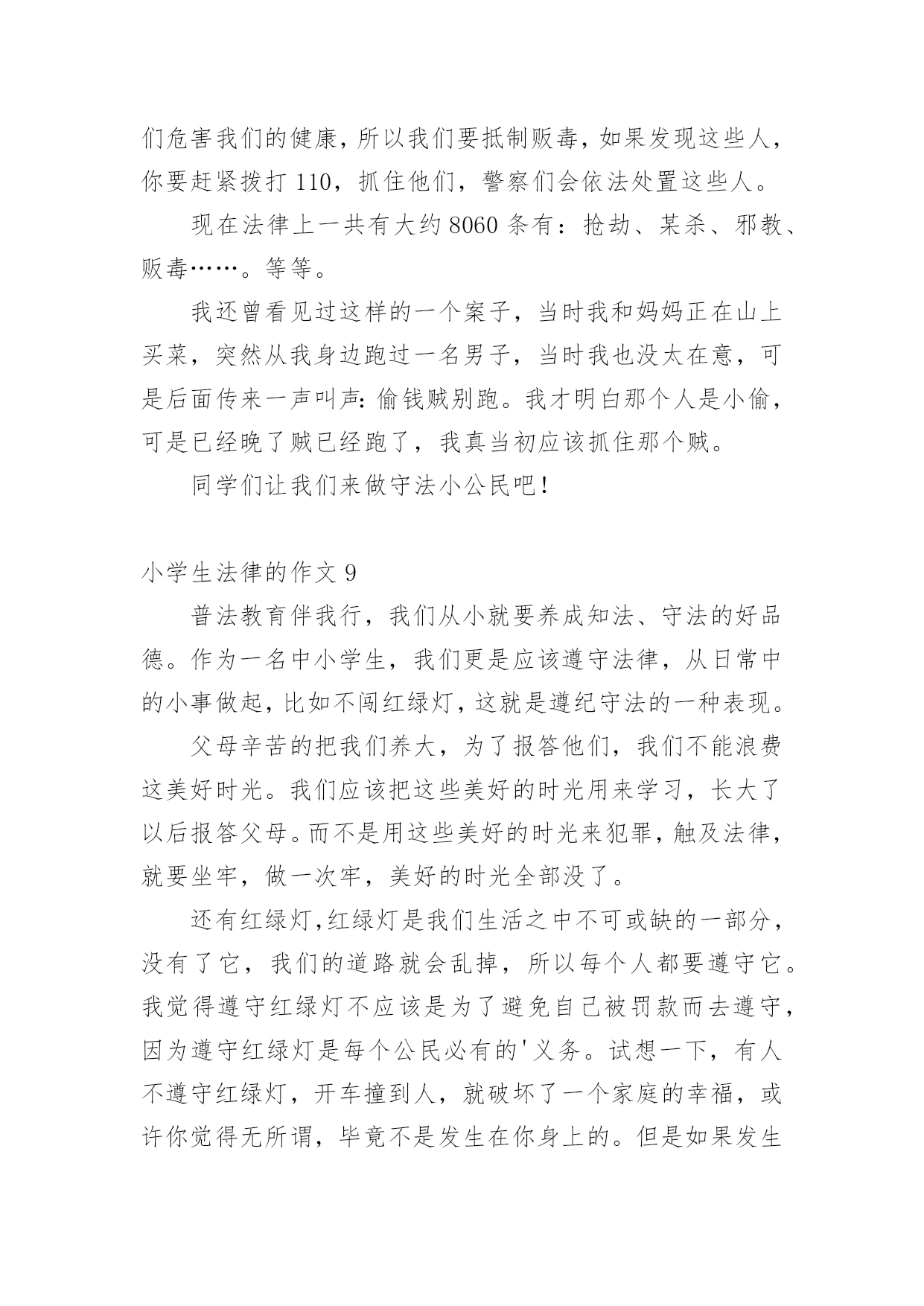 们危害我们的健康，所以我们要抵制贩毒，如果发现这些人，你要赶紧拨打 110，抓住他们，警察们会依法处置这些人。

现在法律上一共有大约 8060 条有：抢劫、某杀、邪教、贩毒……。等等。

我还曾看见过这样的一个案子，当时我和妈妈正在山上买菜，突然从我身边跑过一名男子，当时我也没太在意，可是后面传来一声叫声：偷钱贼别跑。我才明白那个人是小偷，可是已经晚了贼已经跑了，我真当初应该抓住那个贼。

同学们让我们来做守法小公民吧！

小学生法律的作文 9

普法教育伴我行，我们从小就要养成知法、守法的好品德。作为一名中小学生，我们更是应该遵守法律，从日常中的小事做起，比如不闯红绿灯，这就是遵纪守法的一种表现。

父母辛苦的把我们养大，为了报答他们，我们不能浪费这美好时光。我们应该把这些美好的时光用来学习，长大了以后报答父母。而不是用这些美好的时光来犯罪，触及法律，就要坐牢，做一次牢，美好的时光全部没了。

还有红绿灯，红绿灯是我们生活之中不可或缺的一部分，没有了它，我们的道路就会乱掉，所以每个人都要遵守它。我觉得遵守红绿灯不应该是为了避免自己被罚款而去遵守，因为遵守红绿灯是每个公民必有的'义务。试想一下，有人不遵守红绿灯，开车撞到人，就破坏了一个家庭的幸福，或许你觉得无所谓，毕竟不是发生在你身上的。但是如果发生